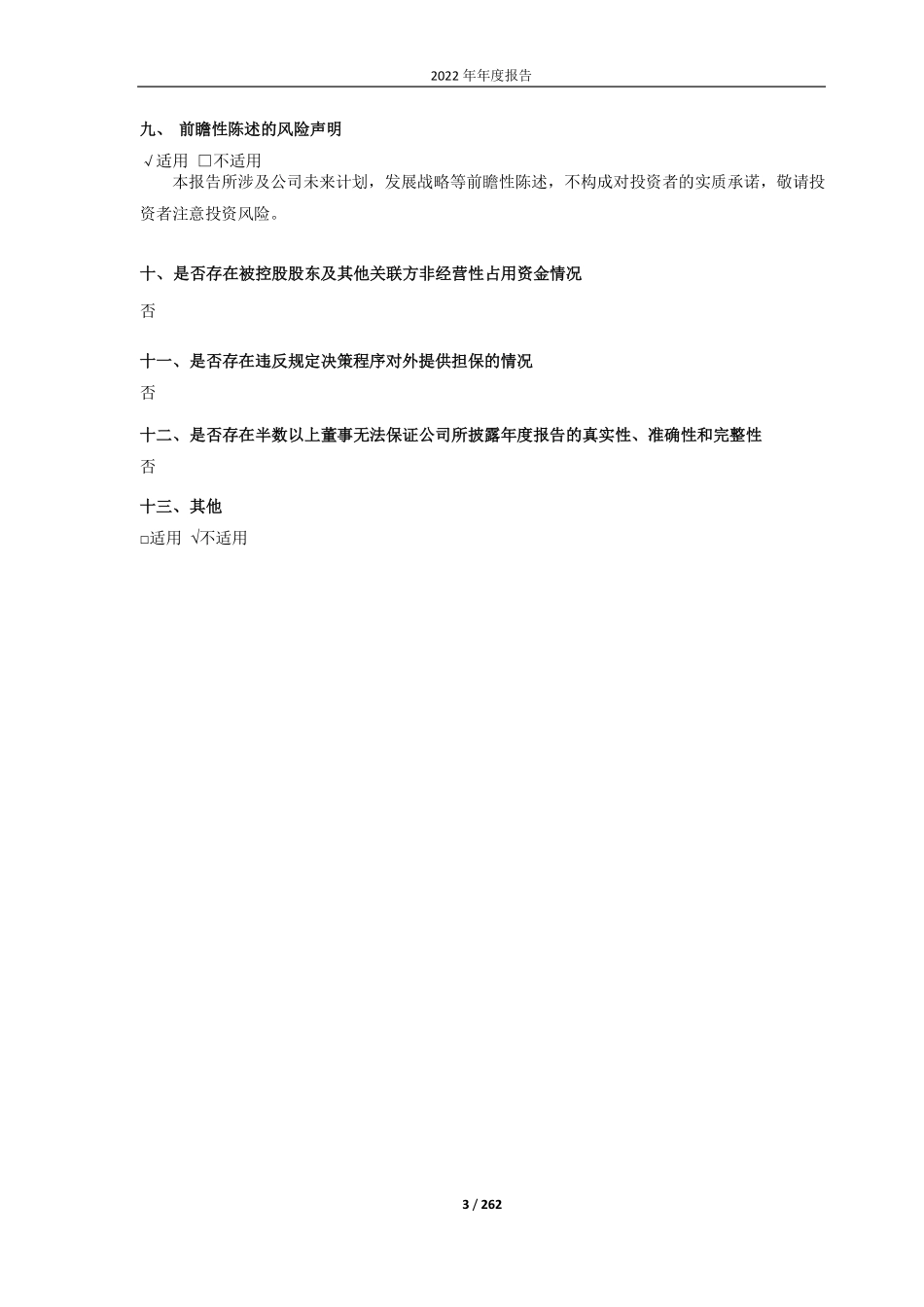 2022 年年度报告

九、 前瞻性陈述的风险声明

√适用 □不适用

本报告所涉及公司未来计划，发展战略等前瞻性陈述，不构成对投资者的实质承诺，敬请投资者注意投资风险。

十、是否存在被控股股东及其他关联方非经营性占用资金情况

否

十一、是否存在违反规定决策程序对外提供担保的情况

否

十二、是否存在半数以上董事无法保证公司所披露年度报告的真实性、准确性和完整性

否

十三、其他

□适用 √不适用

3 / 262